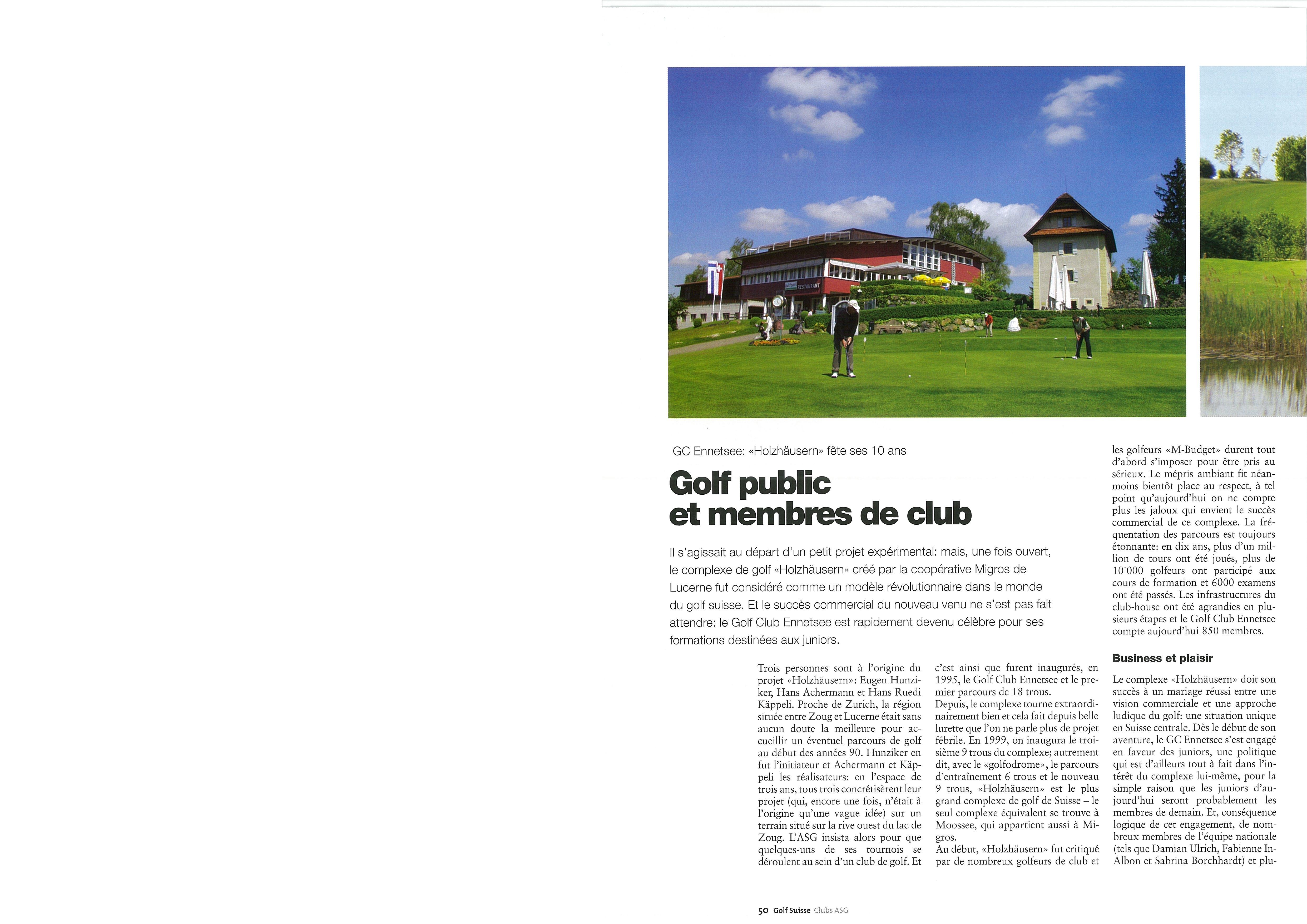 RESTAURANT

GC Ennetsee: «Holzhäusern» fête ses 10 ans

Golf public et membres de club

Il s'agissait au départ d'un petit projet expérimental: mais, une fois ouvert, le complexe de golf «Holzhäusern» créé par la coopérative Migros de Lucerne fut considéré comme un modèle révolutionnaire dans le monde du golf suisse. Et le succès commercial du nouveau venu ne s'est pas fait attendre: le Golf Club Ennetsee est rapidement devenu célèbre pour ses formations destinées aux juniors.

Trois personnes sont à l'origine du projet «Holzhäusern»: Eugen Hunziker, Hans Achermann et Hans Ruedi Käppeli. Proche de Zurich, la région située entre Zoug et Lucerne était sans aucun doute la meilleure pour accueillir un éventuel parcours de golf au début des années 90. Hunziker en fut l'initiateur et Achermann et Käppeli les réalisateurs: en l'espace de trois ans, tous trois concrétisèrent leur projet (qui, encore une fois, n'était à l'origine qu'une vague idée) sur un terrain situé sur la rive ouest du lac de Zoug. L'ASG insista alors pour que quelques-uns de ses tournois se déroulent au sein d'un club de golf. Et c'est ainsi que furent inaugurés, en 1995, le Golf Club Ennetsee et le premier parcours de 18 trous.

Depuis, le complexe tourne extraordinairement bien et cela fait depuis belle lurette que l'on ne parle plus de projet fébrile. En 1999, on inaugura le troisième 9 trous du complexe; autrement dit, avec le «golfodrome», le parcours d'entraînement 6 trous et le nouveau 9 trous, «Holzhäusern» est le plus grand complexe de golf de Suisse – le seul complexe équivalent se trouve à Moossee, qui appartient aussi à Migros.

Au début, «Holzhäusern» fut critiqué par de nombreux golfeurs de club et les golfeurs «M-Budget» durent tout d'abord s'imposer pour être pris au sérieux. Le mépris ambiant fit néanmoins bientôt place au respect, à tel point qu'aujourd'hui on ne compte plus les jaloux qui envient le succès commercial de ce complexe. La fréquentation des parcours est toujours étonnante: en dix ans, plus d'un million de tours ont été joués, plus de 10'000 golfeurs ont participé aux cours de formation et 6000 examens ont été passés. Les infrastructures du club-house ont été agrandies en plusieurs étapes et le Golf Club Ennetsee compte aujourd'hui 850 membres.

Business et plaisir

Le complexe «Holzhäusern» doit son succès à un mariage réussi entre une vision commerciale et une approche ludique du golf: une situation unique en Suisse centrale. Dès le début de son aventure, le GC Ennetsee s'est engagé en faveur des juniors, une politique qui est d'ailleurs tout à fait dans l'intérêt du complexe lui-même, pour la simple raison que les juniors d'aujourd'hui seront probablement les membres de demain. Et, conséquence logique de cet engagement, de nombreux membres de l'équipe nationale (tels que Damian Ulrich, Fabienne In-Albon et Sabrina Borchhardt) et plu-

50 Golf Suisse Clubs ASG